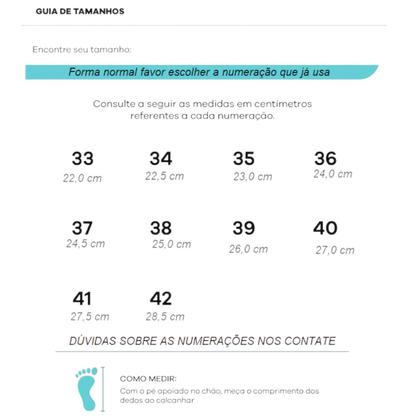 GUIA DE TAMANHOS

Encontre seu tamanho:

Forma normal favor escolher a numeração que já usa

Consulte a seguir as medidas em centímetros referentes a cada numeração.

33
22,0 cm

34
22,5 cm

35
23,0 cm

36
24,0 cm

37
24,5 cm

38
25,0 cm

39
26,0 cm

40
27,0 cm

41
27,5 cm

42
28,5 cm

DÚVIDAS SOBRE AS NUMERAÇÕES NOS CONTATE

COMO MEDIR:
Com o pé apoiado no chão, meça o comprimento dos dedos ao calcanhar